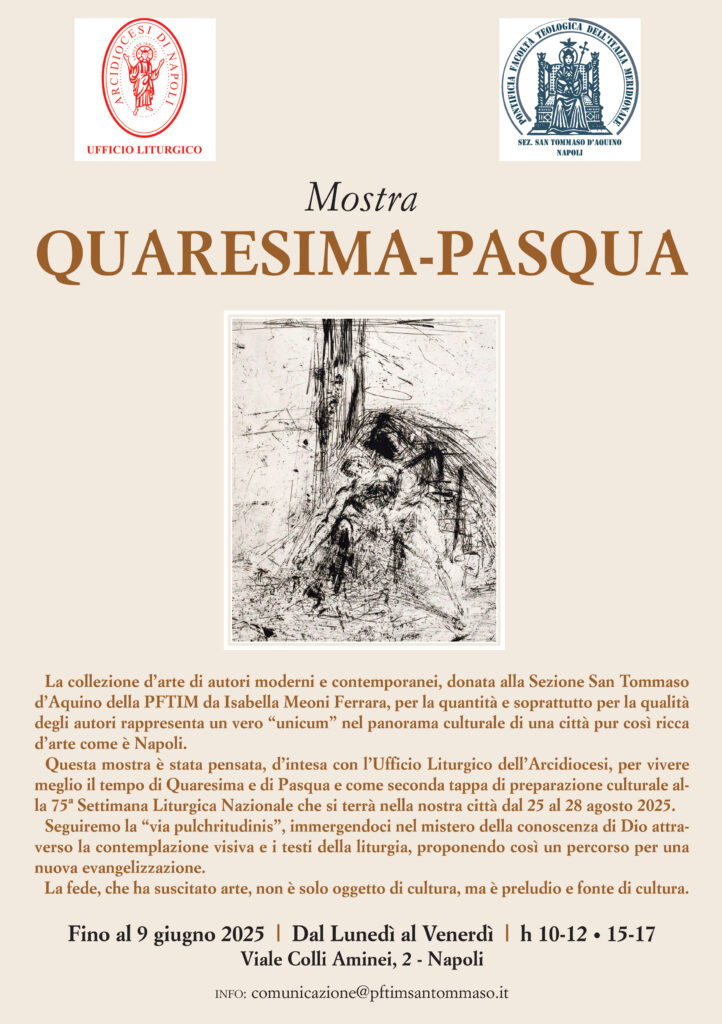 ARCIDIOCESI DI NAPOLI
UFFICIO LITURGICO

PONTIFICIA FACOLTÀ TEOLOGICA DELL'ITALIA MERIDIONALE
SEZ. SAN TOMMASO D'AQUINO
NAPOLI

Mostra
QUARESIMA-PASQUA

La collezione d'arte di autori moderni e contemporanei, donata alla Sezione San Tommaso d'Aquino della PFTIM da Isabella Meoni Ferrara, per la quantità e soprattutto per la qualità degli autori rappresenta un vero "unicum" nel panorama culturale di una città pur così ricca d'arte come è Napoli.

Questa mostra è stata pensata, d'intesa con l'Ufficio Liturgico dell'Arcidiocesi, per vivere meglio il tempo di Quaresima e di Pasqua e come seconda tappa di preparazione culturale alla 75ª Settimana Liturgica Nazionale che si terrà nella nostra città dal 25 al 28 agosto 2025.

Seguiremo la "via pulchritudinis", immergendoci nel mistero della conoscenza di Dio attraverso la contemplazione visiva e i testi della liturgia, proponendo così un percorso per una nuova evangelizzazione.

La fede, che ha suscitato arte, non è solo oggetto di cultura, ma è preludio e fonte di cultura.

Fino al 9 giugno 2025 | Dal Lunedì al Venerdì | h 10-12 • 15-17
Viale Colli Aminei, 2 - Napoli

INFO: comunicazione@pftimsantommaso.it